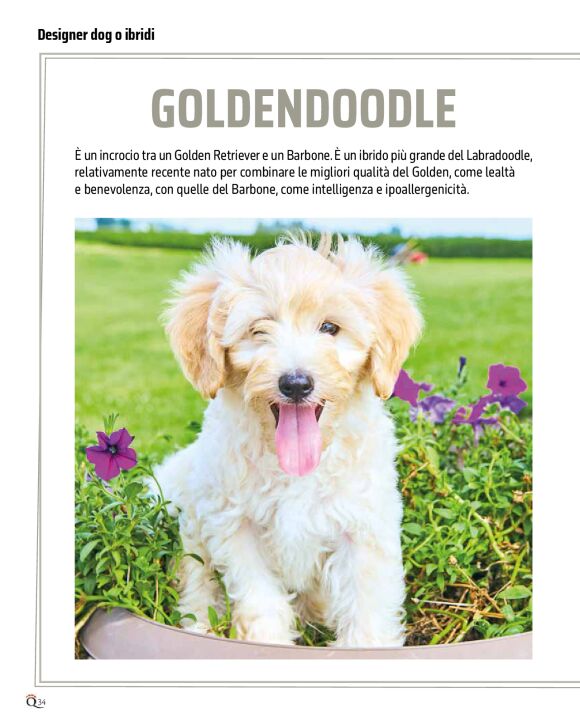 Designer dog o ibridi

GOLDENDOODLE

È un incrocio tra un Golden Retriever e un Barbone. È un ibrido più grande del Labradoodle, relativamente recente nato per combinare le migliori qualità del Golden, come lealtà e benevolenza, con quelle del Barbone, come intelligenza e ipoallergenicità.

Q 34